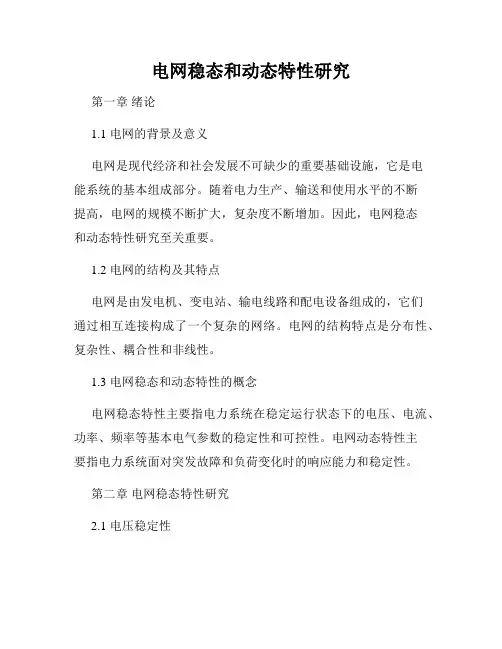 电网稳态和动态特性研究

第一章 绪论

1.1 电网的背景及意义

电网是现代经济和社会发展不可缺少的重要基础设施，它是电能系统的基本组成部分。随着电力生产、输送和使用水平的不断提高，电网的规模不断扩大，复杂度不断增加。因此，电网稳态和动态特性研究至关重要。

1.2 电网的结构及其特点

电网是由发电机、变电站、输电线路和配电设备组成的，它们通过相互连接构成了一个复杂的网络。电网的结构特点是分布性、复杂性、耦合性和非线性。

1.3 电网稳态和动态特性的概念

电网稳态特性主要指电力系统在稳定运行状态下的电压、电流、功率、频率等基本电气参数的稳定性和可控性。电网动态特性主要指电力系统面对突发故障和负荷变化时的响应能力和稳定性。

第二章 电网稳态特性研究

2.1 电压稳定性